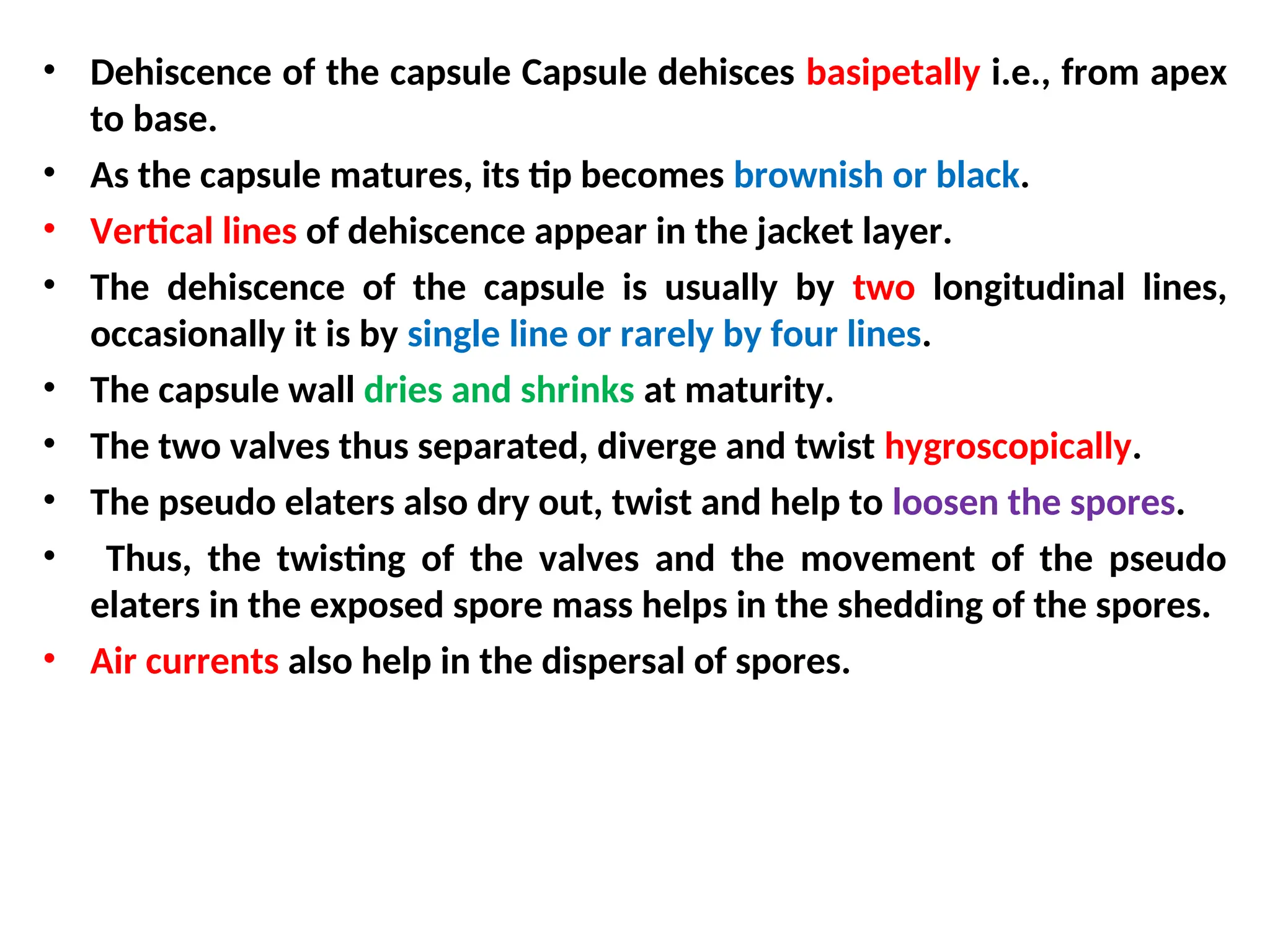 • Dehiscence of the capsule Capsule dehisces basipetally i.e., from apex to base.

• As the capsule matures, its tip becomes brownish or black.

• Vertical lines of dehiscence appear in the jacket layer.

• The dehiscence of the capsule is usually by two longitudinal lines, occasionally it is by single line or rarely by four lines.

• The capsule wall dries and shrinks at maturity.

• The two valves thus separated, diverge and twist hygroscopically.

• The pseudo elaters also dry out, twist and help to loosen the spores.

• Thus, the twisting of the valves and the movement of the pseudo elaters in the exposed spore mass helps in the shedding of the spores.

• Air currents also help in the dispersal of spores.